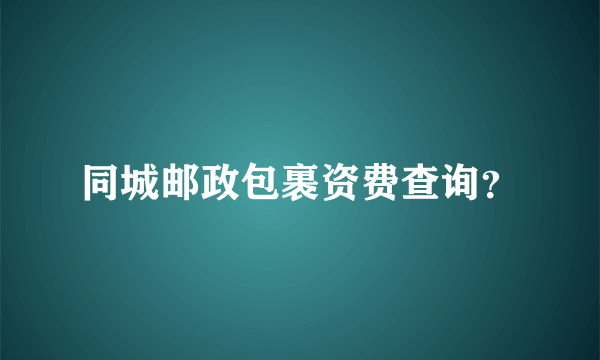 同城邮政包裹资费查询?